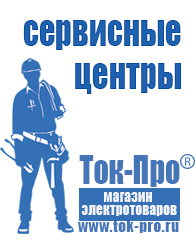 сервисные центры

Ток-Про®
магазин электротоваров
www.tok-pro.ru